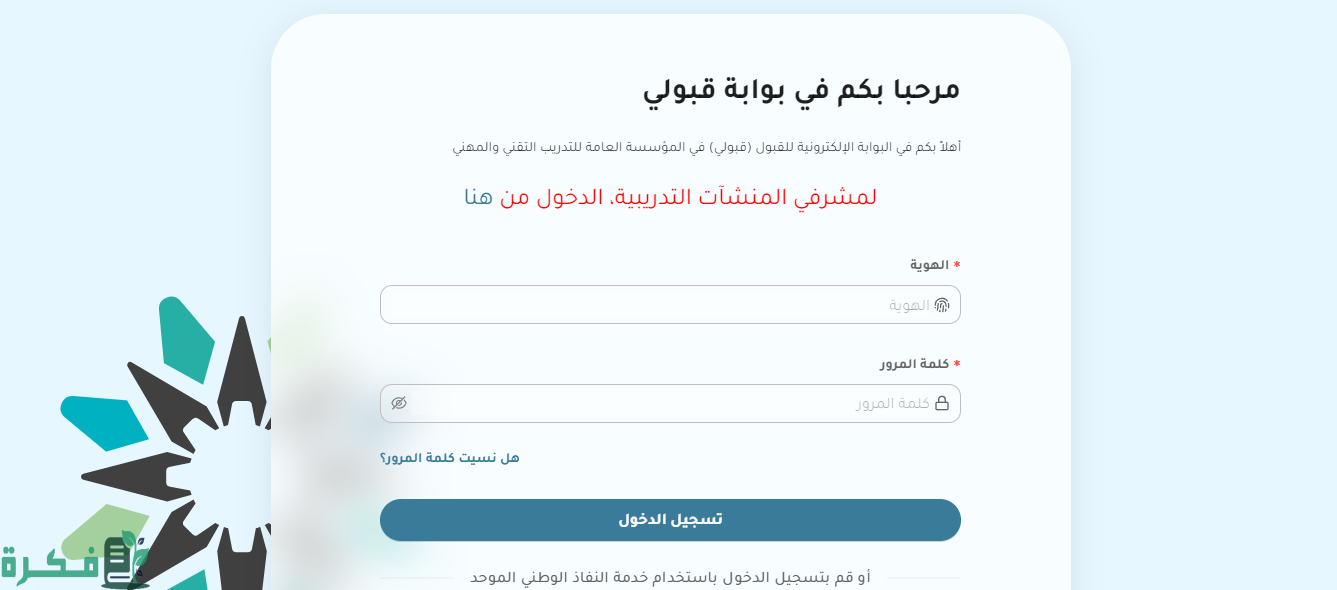 مرحبا بكم في بوابة قبولي

أهلاً بكم في البوابة الإلكترونية للقبول (قبولي) في المؤسسة العامة للتدريب التقني والمهني

لمشرفي المنشآت التدريبية، الدخول من هنا

* الهوية

الهوية

* كلمة المرور

كلمة المرور

هل نسيت كلمة المرور؟

تسجيل الدخول

أو قم بتسجيل الدخول باستخدام خدمة النفاذ الوطني الموحد

فكرة